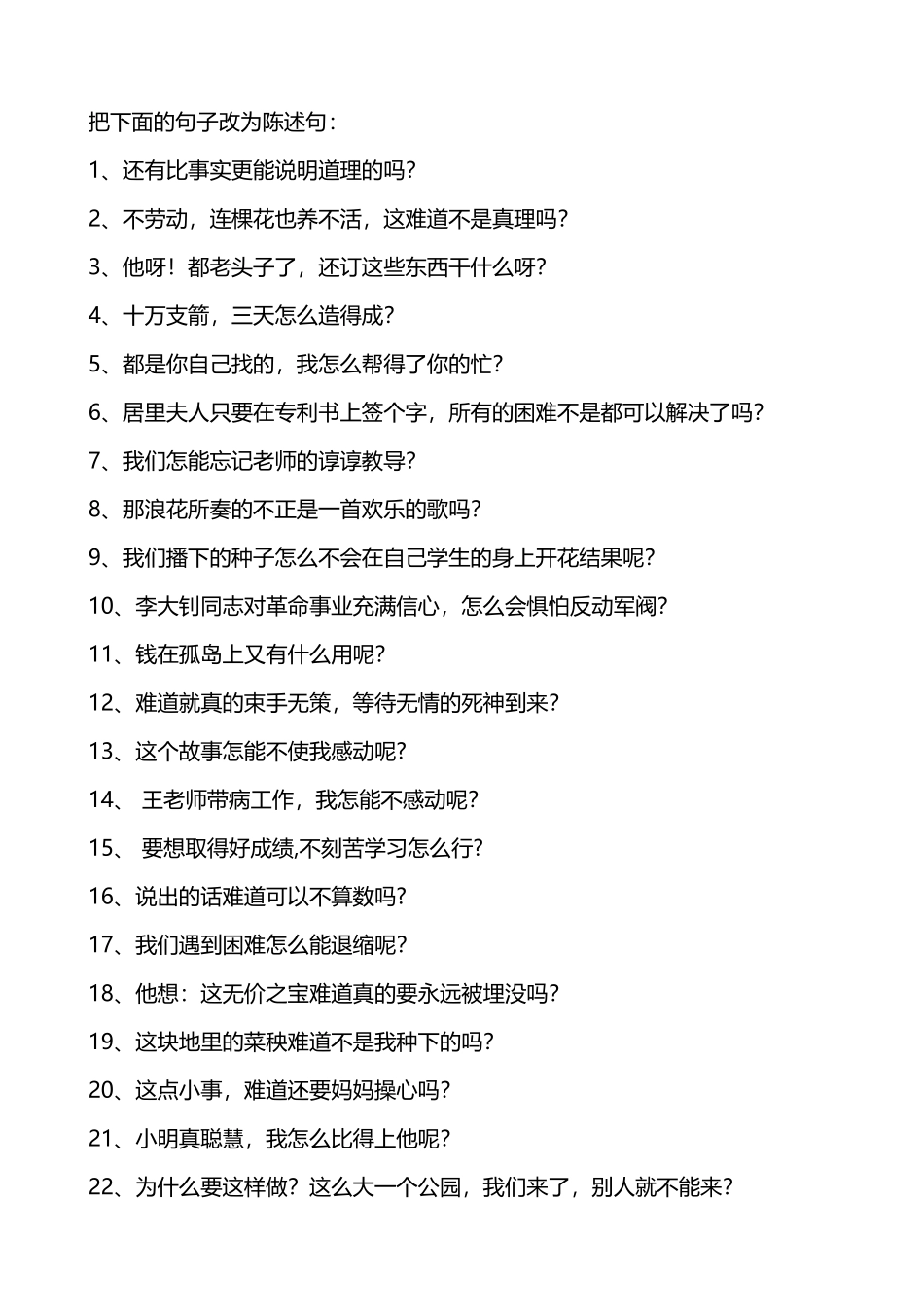 把下面的句子改为陈述句：

1、还有比事实更能说明道理的吗？

2、不劳动，连棵花也养不活，这难道不是真理吗？

3、他呀！都老头子了，还订这些东西干什么呀？

4、十万支箭，三天怎么造得成？

5、都是你自己找的，我怎么帮得了你的忙？

6、居里夫人只要在专利书上签个字，所有的困难不是都可以解决了吗？

7、我们怎能忘记老师的谆谆教导？

8、那浪花所奏的不正是一首欢乐的歌吗？

9、我们播下的种子怎么不会在自己学生的身上开花结果呢？

10、李大钊同志对革命事业充满信心，怎么会惧怕反动军阀？

11、钱在孤岛上又有什么用呢？

12、难道就真的束手无策，等待无情的死神到来？

13、这个故事怎能不使我感动呢？

14、 王老师带病工作，我怎能不感动呢？

15、 要想取得好成绩,不刻苦学习怎么行？

16、说出的话难道可以不算数吗？

17、我们遇到困难怎么能退缩呢？

18、他想：这无价之宝难道真的要永远被埋没吗？

19、这块地里的菜秧难道不是我种下的吗？

20、这点小事，难道还要妈妈操心吗？

21、小明真聪慧，我怎么比得上他呢？

22、为什么要这样做？这么大一个公园，我们来了，别人就不能来？